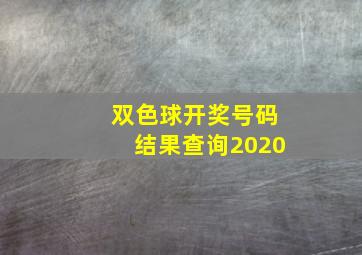 双色球开奖号码
结果查询2020